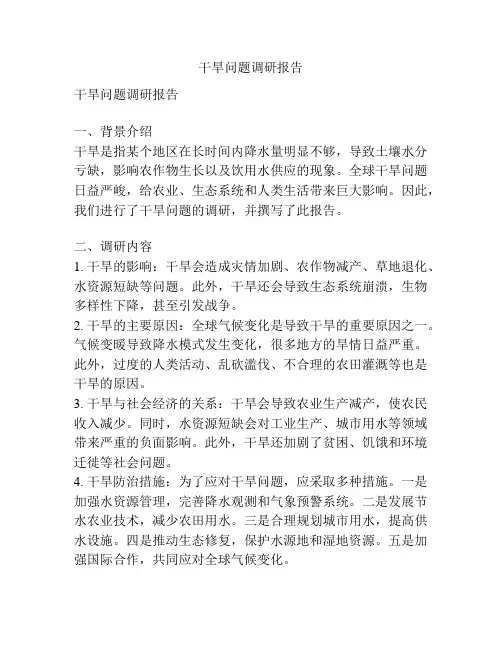 干旱问题调研报告

干旱问题调研报告

一、背景介绍
干旱是指某个地区在长时间内降水量明显不够，导致土壤水分亏缺，影响农作物生长以及饮用水供应的现象。全球干旱问题日益严峻，给农业、生态系统和人类生活带来巨大影响。因此，我们进行了干旱问题的调研，并撰写了此报告。

二、调研内容
1. 干旱的影响：干旱会造成灾情加剧、农作物减产、草地退化、水资源短缺等问题。此外，干旱还会导致生态系统崩溃，生物多样性下降，甚至引发战争。
2. 干旱的主要原因：全球气候变化是导致干旱的重要原因之一。气候变暖导致降水模式发生变化，很多地方的旱情日益严重。此外，过度的人类活动、乱砍滥伐、不合理的农田灌溉等也是干旱的原因。
3. 干旱与社会经济的关系：干旱会导致农业生产减产，使农民收入减少。同时，水资源短缺会对工业生产、城市用水等领域带来严重的负面影响。此外，干旱还加剧了贫困、饥饿和环境迁徙等社会问题。
4. 干旱防治措施：为了应对干旱问题，应采取多种措施。一是加强水资源管理，完善降水观测和气象预警系统。二是发展节水农业技术，减少农田用水。三是合理规划城市用水，提高供水设施。四是推动生态修复，保护水源地和湿地资源。五是加强国际合作，共同应对全球气候变化。